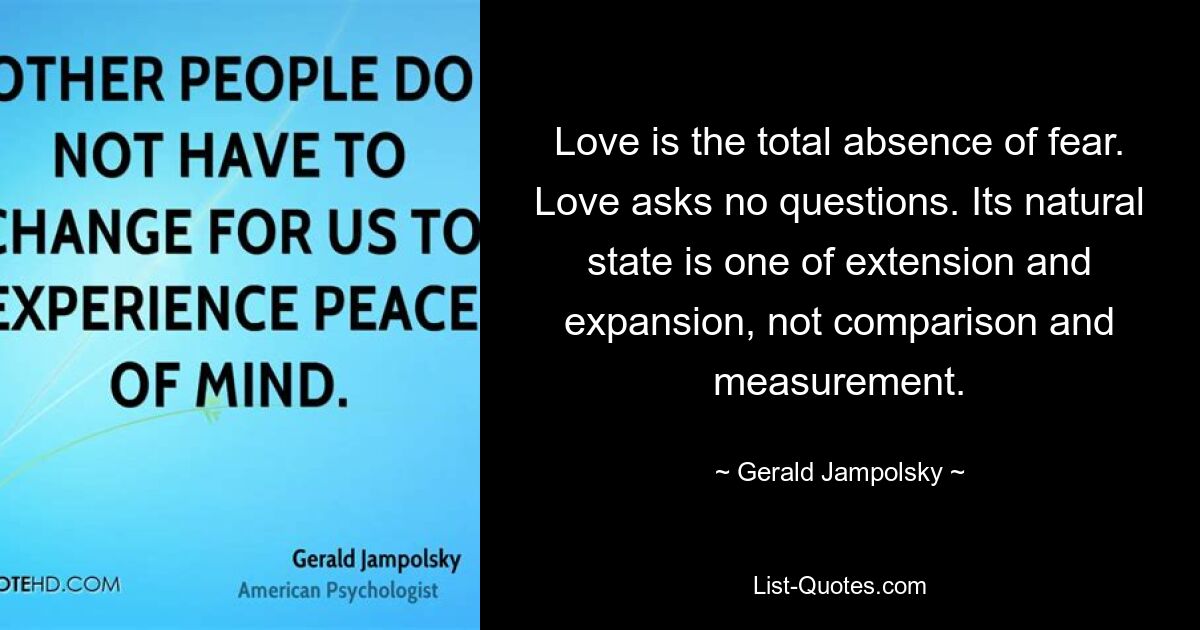 OTHER PEOPLE DO NOT HAVE TO CHANGE FOR US TO EXPERIENCE PEACE OF MIND.

Gerald Jampolsky
American Psychologist

OTEHD.COM

Love is the total absence of fear. Love asks no questions. Its natural state is one of extension and expansion, not comparison and measurement.

~ Gerald Jampolsky ~

List-Quotes.com